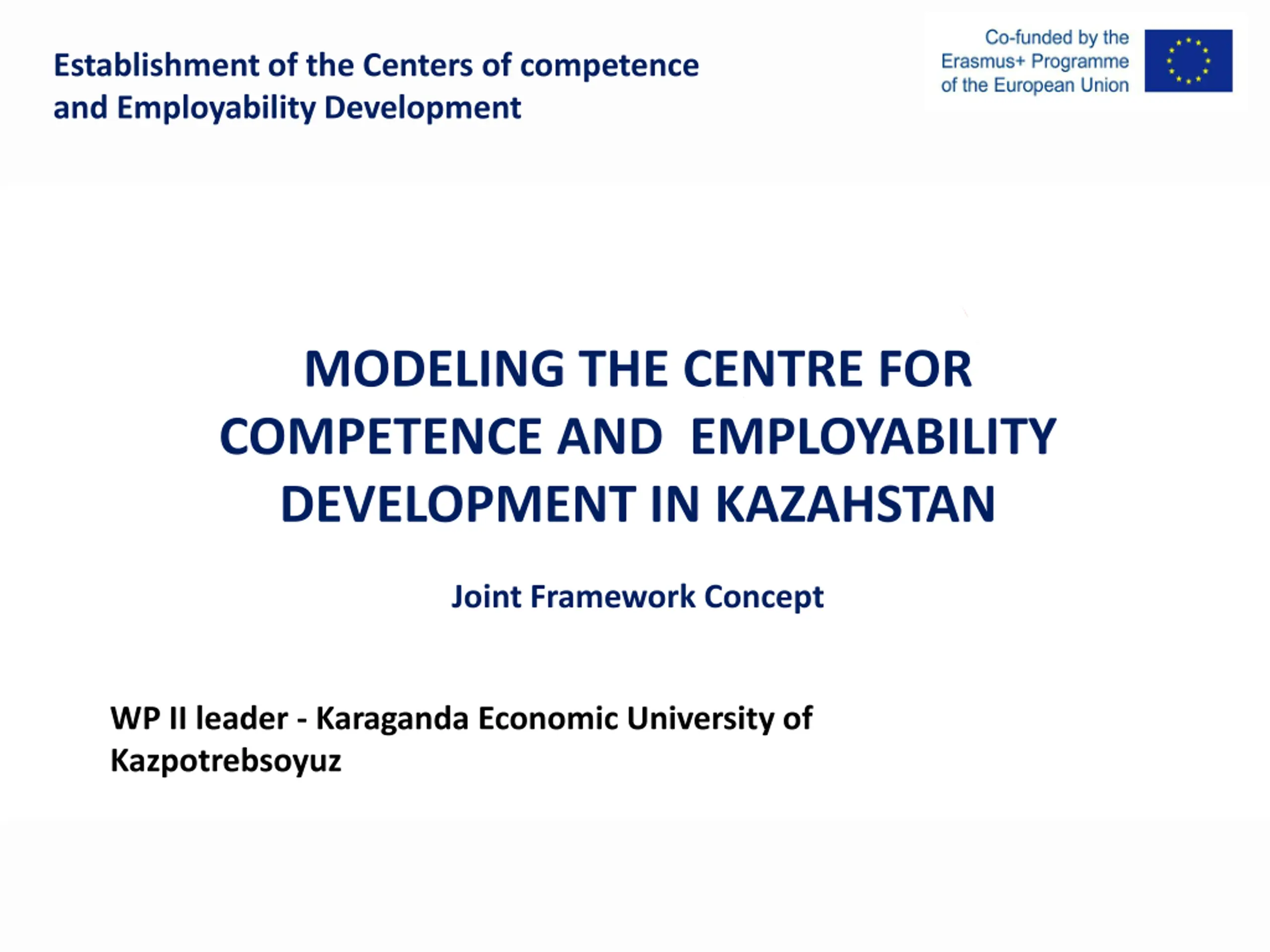 Establishment of the Centers of competence and Employability Development

Co-funded by the Erasmus+ Programme of the European Union

MODELING THE CENTRE FOR COMPETENCE AND EMPLOYABILITY DEVELOPMENT IN KAZAHSTAN

Joint Framework Concept

WP II leader - Karaganda Economic University of Kazpotrebsoyuz